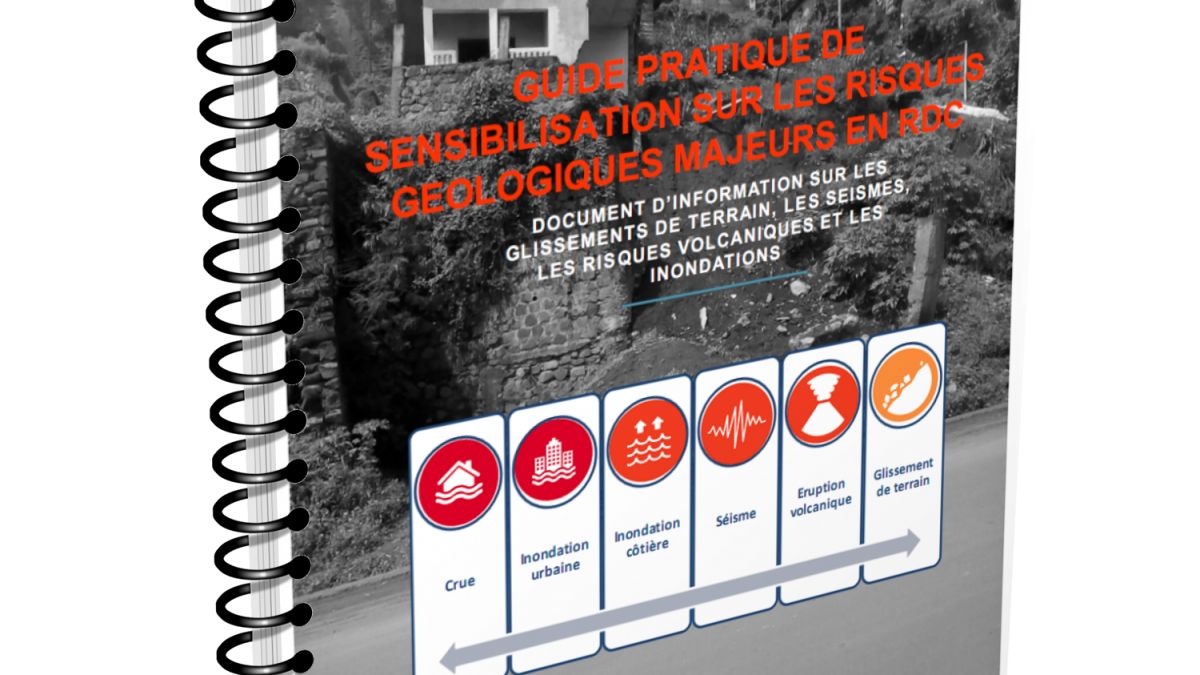 GUIDE PRATIQUE DE SENSIBILISATION SUR LES RISQUES GEOLOGIQUES MAJEURS EN RDC

DOCUMENT D'INFORMATION SUR LES GLISSEMENTS DE TERRAIN, LES SEISMES, LES RISQUES VOLCANIQUES ET LES INONDATIONS

Crue

Inondation urbaine

Inondation côtière

Séisme

Eruption volcanique

Glissement de terrain